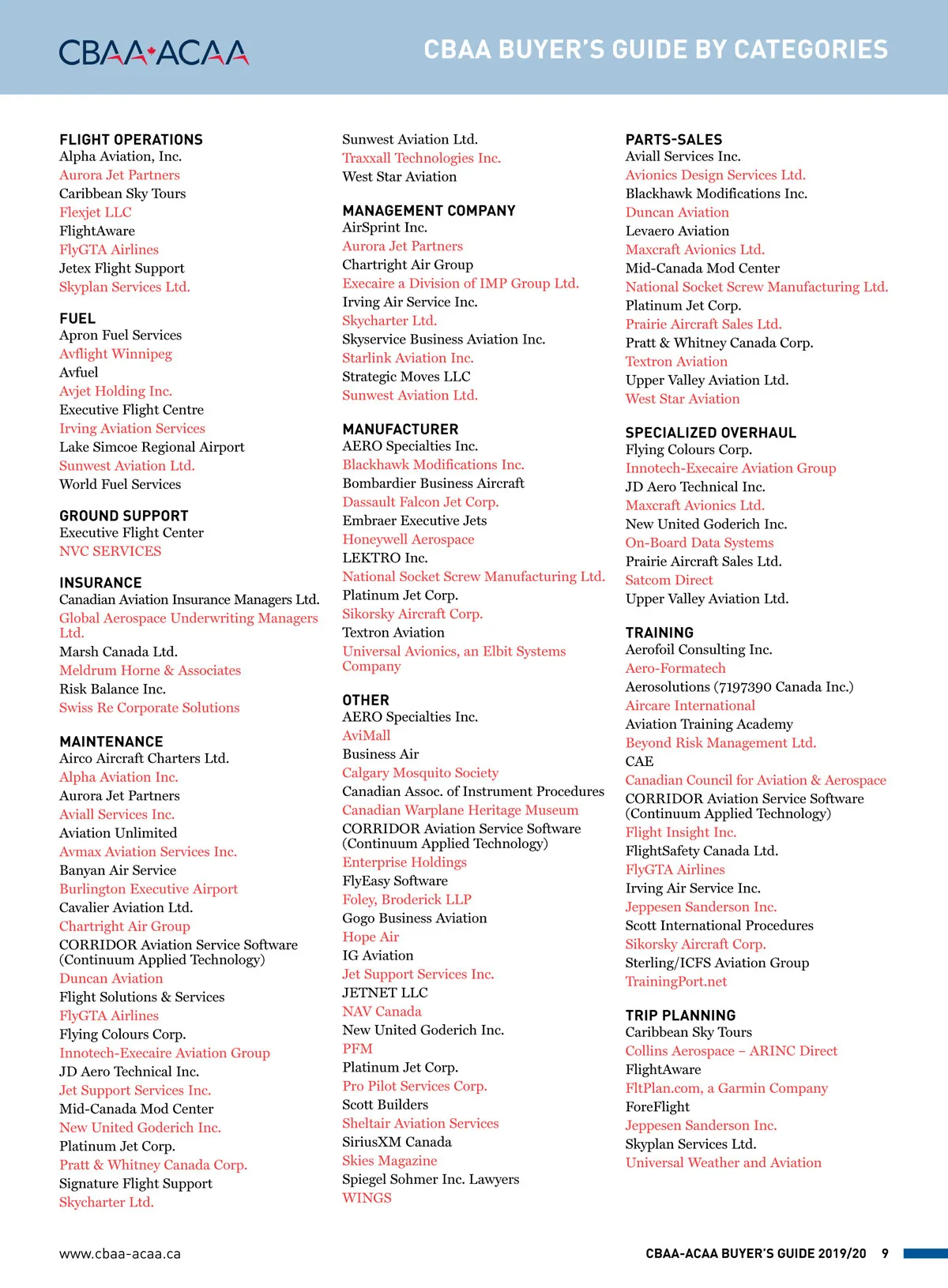 CBAA·ACAA

CBAA BUYER'S GUIDE BY CATEGORIES

FLIGHT OPERATIONS
Alpha Aviation, Inc.
Aurora Jet Partners
Caribbean Sky Tours
Flexjet LLC
FlightAware
FlyGTA Airlines
Jetex Flight Support
Skyplan Services Ltd.

FUEL
Apron Fuel Services
Avflight Winnipeg
Avfuel
Avjet Holding Inc.
Executive Flight Centre
Irving Aviation Services
Lake Simcoe Regional Airport
Sunwest Aviation Ltd.
World Fuel Services

GROUND SUPPORT
Executive Flight Center
NVC SERVICES

INSURANCE
Canadian Aviation Insurance Managers Ltd.
Global Aerospace Underwriting Managers Ltd.
Marsh Canada Ltd.
Meldrum Horne & Associates
Risk Balance Inc.
Swiss Re Corporate Solutions

MAINTENANCE
Airco Aircraft Charters Ltd.
Alpha Aviation Inc.
Aurora Jet Partners
Aviall Services Inc.
Aviation Unlimited
Avmax Aviation Services Inc.
Banyan Air Service
Burlington Executive Airport
Cavalier Aviation Ltd.
Chartright Air Group
CORRIDOR Aviation Service Software (Continuum Applied Technology)
Duncan Aviation
Flight Solutions & Services
FlyGTA Airlines
Flying Colours Corp.
Innotech-Execaire Aviation Group
JD Aero Technical Inc.
Jet Support Services Inc.
Mid-Canada Mod Center
New United Goderich Inc.
Platinum Jet Corp.
Pratt & Whitney Canada Corp.
Signature Flight Support
Skycharter Ltd.

Sunwest Aviation Ltd.
Traxxall Technologies Inc.
West Star Aviation

MANAGEMENT COMPANY
AirSprint Inc.
Aurora Jet Partners
Chartright Air Group
Execaire a Division of IMP Group Ltd.
Irving Air Service Inc.
Skycharter Ltd.
Skyservice Business Aviation Inc.
Starlink Aviation Inc.
Strategic Moves LLC
Sunwest Aviation Ltd.

MANUFACTURER
AERO Specialties Inc.
Blackhawk Modifications Inc.
Bombardier Business Aircraft
Dassault Falcon Jet Corp.
Embraer Executive Jets
Honeywell Aerospace
LEKTRO Inc.
National Socket Screw Manufacturing Ltd.
Platinum Jet Corp.
Sikorsky Aircraft Corp.
Textron Aviation
Universal Avionics, an Elbit Systems Company

OTHER
AERO Specialties Inc.
AviMall
Business Air
Calgary Mosquito Society
Canadian Assoc. of Instrument Procedures
Canadian Warplane Heritage Museum
CORRIDOR Aviation Service Software (Continuum Applied Technology)
Enterprise Holdings
FlyEasy Software
Foley, Broderick LLP
Gogo Business Aviation
Hope Air
IG Aviation
Jet Support Services Inc.
JETNET LLC
NAV Canada
New United Goderich Inc.
PFM
Platinum Jet Corp.
Pro Pilot Services Corp.
Scott Builders
Sheltair Aviation Services
SiriusXM Canada
Skies Magazine
Spiegel Sohmer Inc. Lawyers
WINGS

PARTS-SALES
Aviall Services Inc.
Avionics Design Services Ltd.
Blackhawk Modifications Inc.
Duncan Aviation
Levaero Aviation
Maxcraft Avionics Ltd.
Mid-Canada Mod Center
National Socket Screw Manufacturing Ltd.
Platinum Jet Corp.
Prairie Aircraft Sales Ltd.
Pratt & Whitney Canada Corp.
Textron Aviation
Upper Valley Aviation Ltd.
West Star Aviation

SPECIALIZED OVERHAUL
Flying Colours Corp.
Innotech-Execaire Aviation Group
JD Aero Technical Inc.
Maxcraft Avionics Ltd.
New United Goderich Inc.
On-Board Data Systems
Prairie Aircraft Sales Ltd.
Satcom Direct
Upper Valley Aviation Ltd.

TRAINING
Aerofoil Consulting Inc.
Aero-Formatech
Aerosolutions (7197390 Canada Inc.)
Aircare International
Aviation Training Academy
Beyond Risk Management Ltd.
CAE
Canadian Council for Aviation & Aerospace
CORRIDOR Aviation Service Software (Continuum Applied Technology)
Flight Insight Inc.
FlightSafety Canada Ltd.
FlyGTA Airlines
Irving Air Service Inc.
Jeppesen Sanderson Inc.
Scott International Procedures
Sikorsky Aircraft Corp.
Sterling/ICFS Aviation Group
TrainingPort.net

TRIP PLANNING
Caribbean Sky Tours
Collins Aerospace – ARINC Direct
FlightAware
FltPlan.com, a Garmin Company
ForeFlight
Jeppesen Sanderson Inc.
Skyplan Services Ltd.
Universal Weather and Aviation

www.cbaa-acaa.ca

CBAA-ACAA BUYER'S GUIDE 2019/20 9